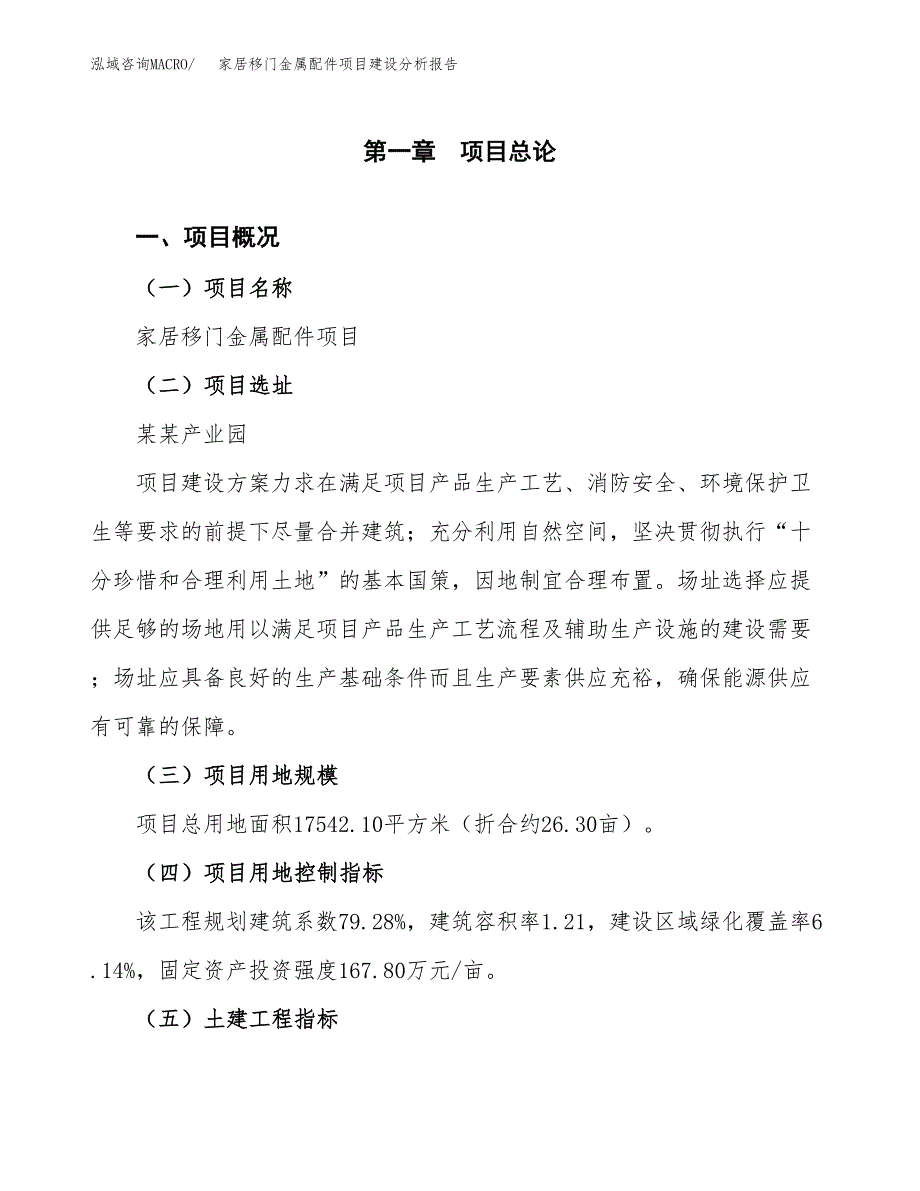 泓域咨询MACRO/　家居移门金属配件项目建设分析报告

第一章　项目总论

一、项目概况

（一）项目名称

家居移门金属配件项目

（二）项目选址

某某产业园

项目建设方案力求在满足项目产品生产工艺、消防安全、环境保护卫生等要求的前提下尽量合并建筑；充分利用自然空间，坚决贯彻执行“十分珍惜和合理利用土地”的基本国策，因地制宜合理布置。场址选择应提供足够的场地用以满足项目产品生产工艺流程及辅助生产设施的建设需要；场址应具备良好的生产基础条件而且生产要素供应充裕，确保能源供应有可靠的保障。

（三）项目用地规模

项目总用地面积17542.10平方米（折合约26.30亩）。

（四）项目用地控制指标

该工程规划建筑系数79.28%，建筑容积率1.21，建设区域绿化覆盖率6.14%，固定资产投资强度167.80万元/亩。

（五）土建工程指标